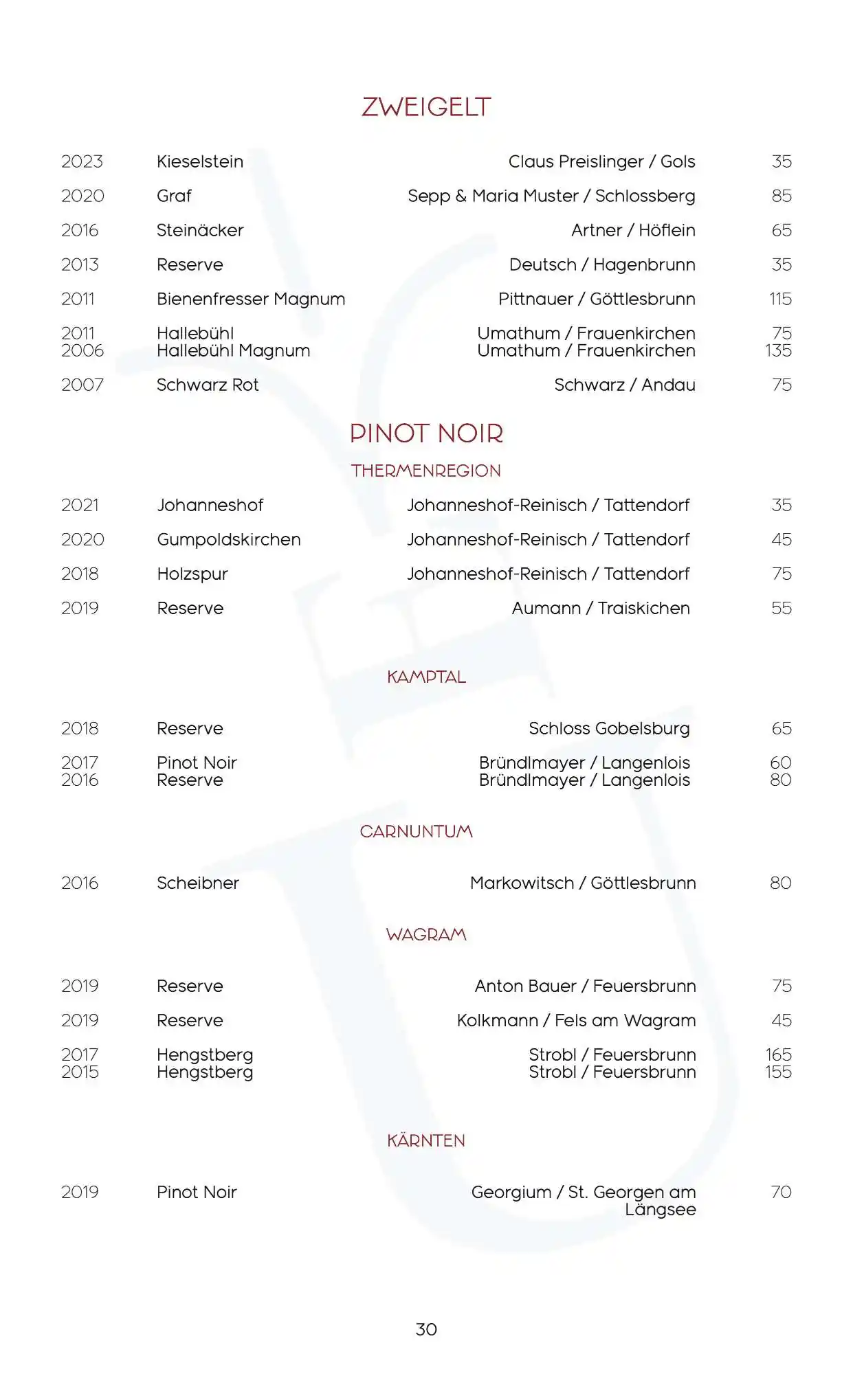 ZWEIGELT

2023 Kieselstein Claus Preislinger / Gols 35

2020 Graf Sepp & Maria Muster / Schlossberg 85

2016 Steinäcker Artner / Höflein 65

2013 Reserve Deutsch / Hagenbrunn 35

2011 Bienenfresser Magnum Pittnauer / Göttlesbrunn 115

2011 Hallebühl Umathum / Frauenkirchen 75
2006 Hallebühl Magnum Umathum / Frauenkirchen 135

2007 Schwarz Rot Schwarz / Andau 75

PINOT NOIR

THERMENREGION

2021 Johanneshof Johanneshof-Reinisch / Tattendorf 35

2020 Gumpoldskirchen Johanneshof-Reinisch / Tattendorf 45

2018 Holzspur Johanneshof-Reinisch / Tattendorf 75

2019 Reserve Aumann / Traiskichen 55

KAMPTAL

2018 Reserve Schloss Gobelsburg 65

2017 Pinot Noir Bründlmayer / Langenlois 60
2016 Reserve Bründlmayer / Langenlois 80

CARNUNTUM

2016 Scheibner Markowitsch / Göttlesbrunn 80

WAGRAM

2019 Reserve Anton Bauer / Feuersbrunn 75

2019 Reserve Kolkmann / Fels am Wagram 45

2017 Hengstberg Strobl / Feuersbrunn 165
2015 Hengstberg Strobl / Feuersbrunn 155

KÄRNTEN

2019 Pinot Noir Georgium / St. Georgen am Längsee 70

30